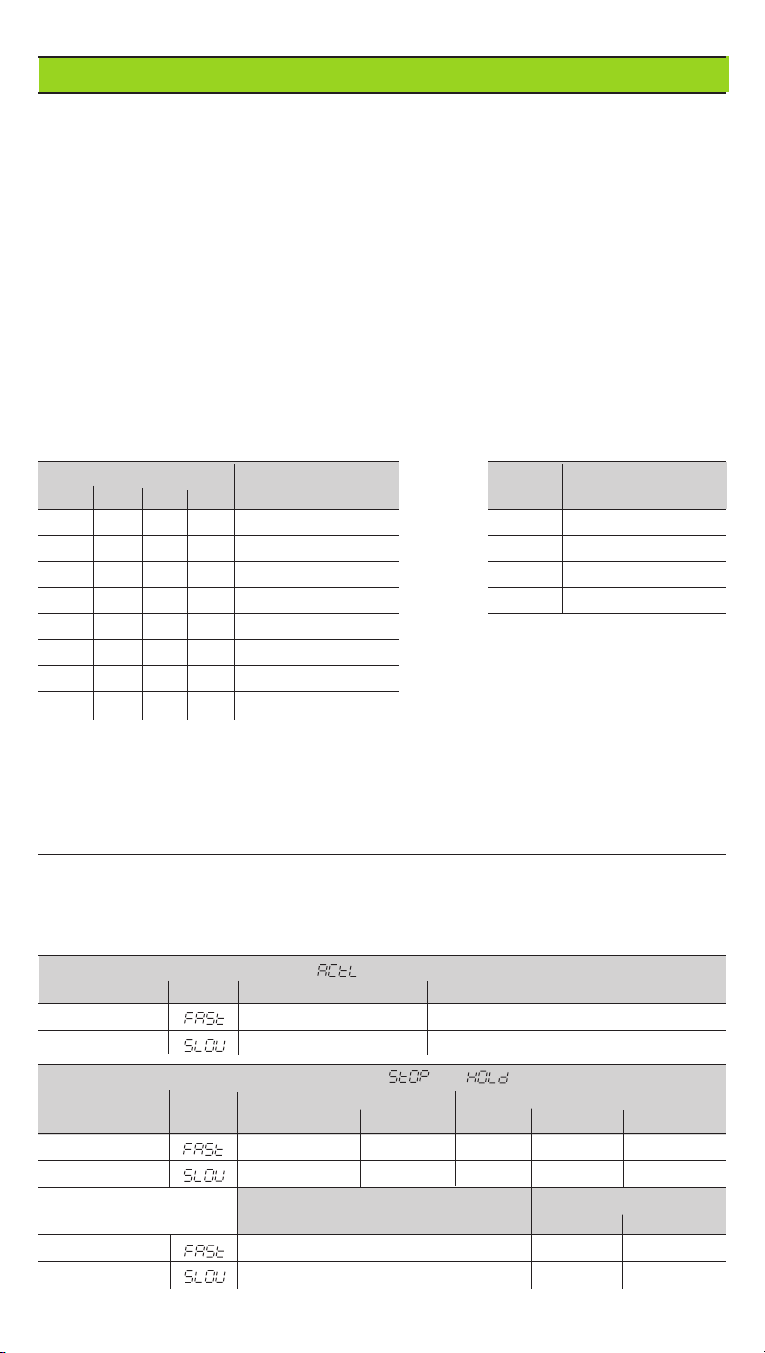 ACtL

FASt

SLOU

StOP HOLd

FASt

SLOU

FASt

SLOU